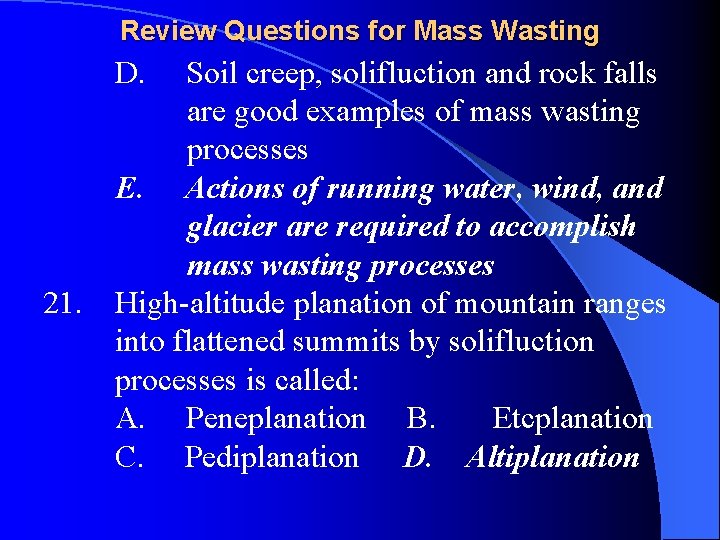 Review Questions for Mass Wasting

D. Soil creep, solifluction and rock falls are good examples of mass wasting processes

E. Actions of running water, wind, and glacier are required to accomplish mass wasting processes

21. High-altitude planation of mountain ranges into flattened summits by solifluction processes is called:

A. Peneplanation B. Etcplanation

C. Pediplanation D. Altiplanation